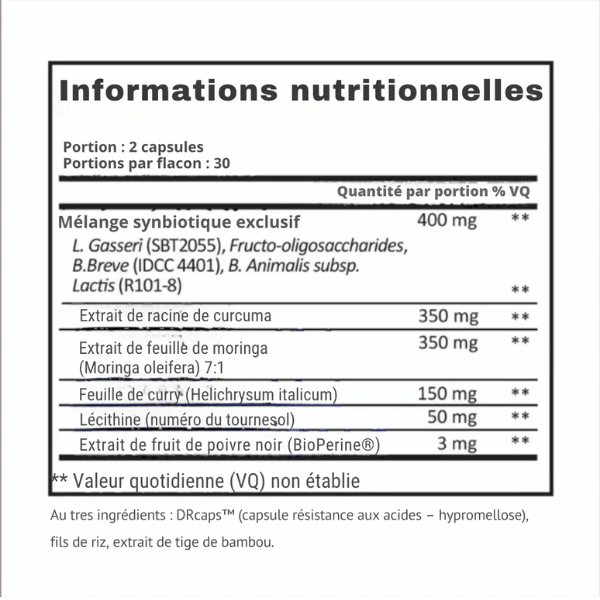 Informations nutritionnelles

Portion : 2 capsules
Portions par flacon : 30

| | Quantité par portion | % VQ |
|---|---|---|
| Mélange synbiotique exclusif | 400 mg | ** |
| L. Gasseri (SBT2055), Fructo-oligosaccharides, B.Breve (IDCC 4401), B. Animalis subsp. Lactis (R101-8) | | ** |
| Extrait de racine de curcuma | 350 mg | ** |
| Extrait de feuille de moringa (Moringa oleifera) 7:1 | 350 mg | ** |
| Feuille de curry (Helichrysum italicum) | 150 mg | ** |
| Lécithine (numéro du tournesol) | 50 mg | ** |
| Extrait de fruit de poivre noir (BioPerine®) | 3 mg | ** |

** Valeur quotidienne (VQ) non établie

Au tres ingrédients : DRcaps™ (capsule résistance aux acides – hypromellose), fils de riz, extrait de tige de bambou.